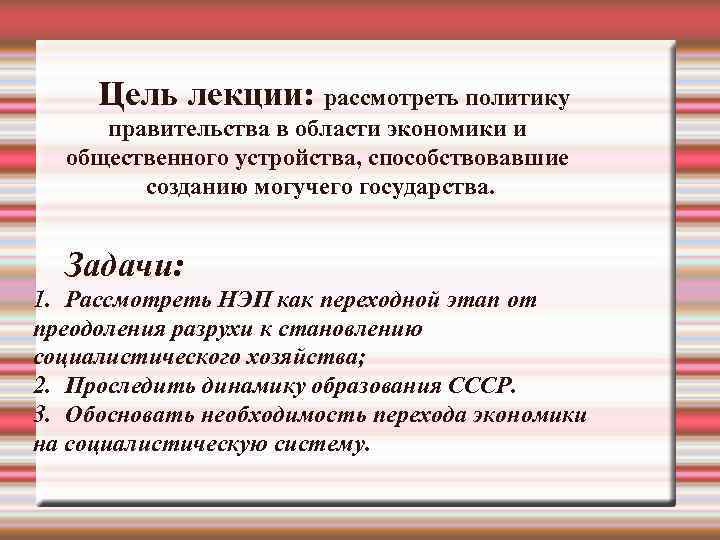 Цель лекции: рассмотреть политику правительства в области экономики и общественного устройства, способствовавшие созданию могучего государства.

Задачи:
1. Рассмотреть НЭП как переходной этап от преодоления разрухи к становлению социалистического хозяйства;
2. Проследить динамику образования СССР.
3. Обосновать необходимость перехода экономики на социалистическую систему.